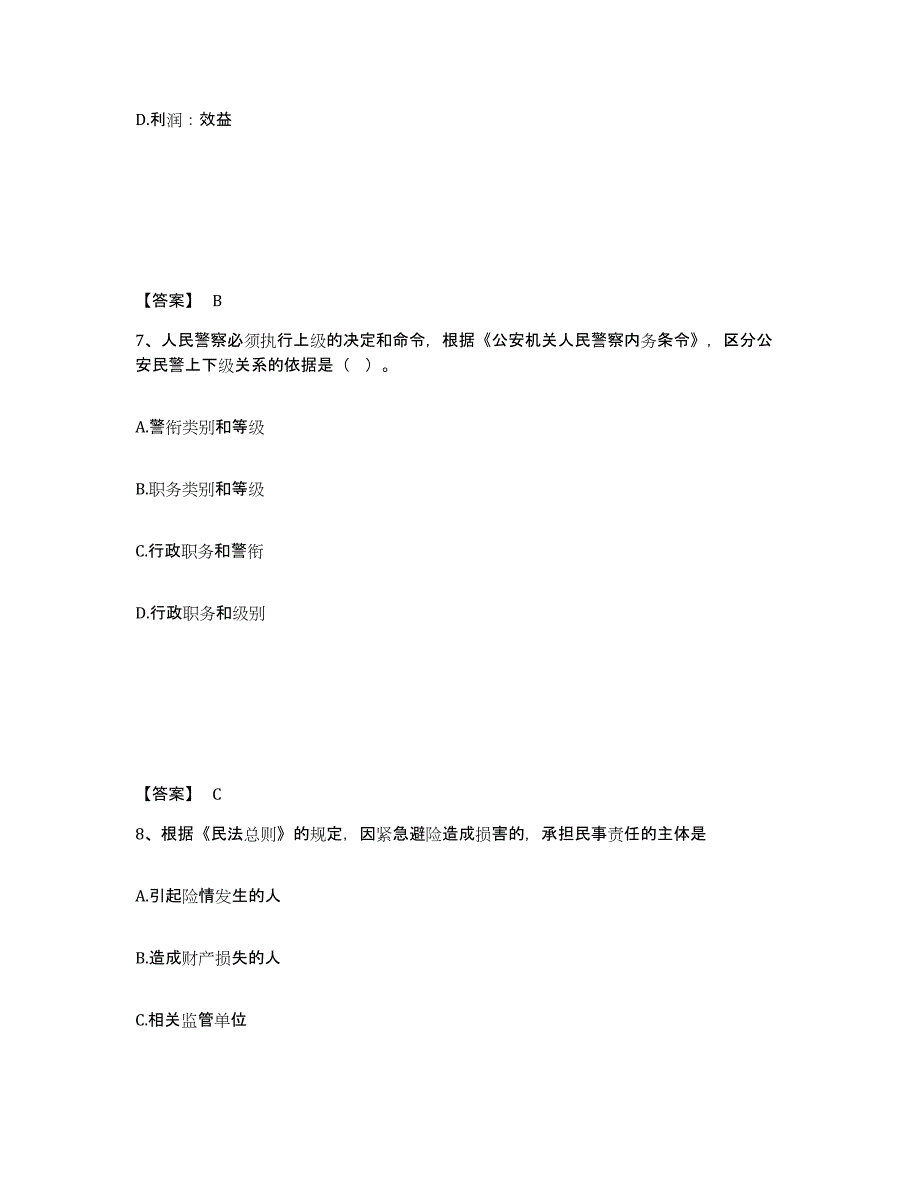 D.利润：效益

【答案】 B

7、人民警察必须执行上级的决定和命令，根据《公安机关人民警察内务条令》，区分公安民警上下级关系的依据是（ ）。

A.警衔类别和等级

B.职务类别和等级

C.行政职务和警衔

D.行政职务和级别

【答案】 C

8、根据《民法总则》的规定，因紧急避险造成损害的，承担民事责任的主体是

A.引起险情发生的人

B.造成财产损失的人

C.相关监管单位